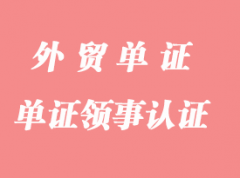 外贸单证

单证领事认证